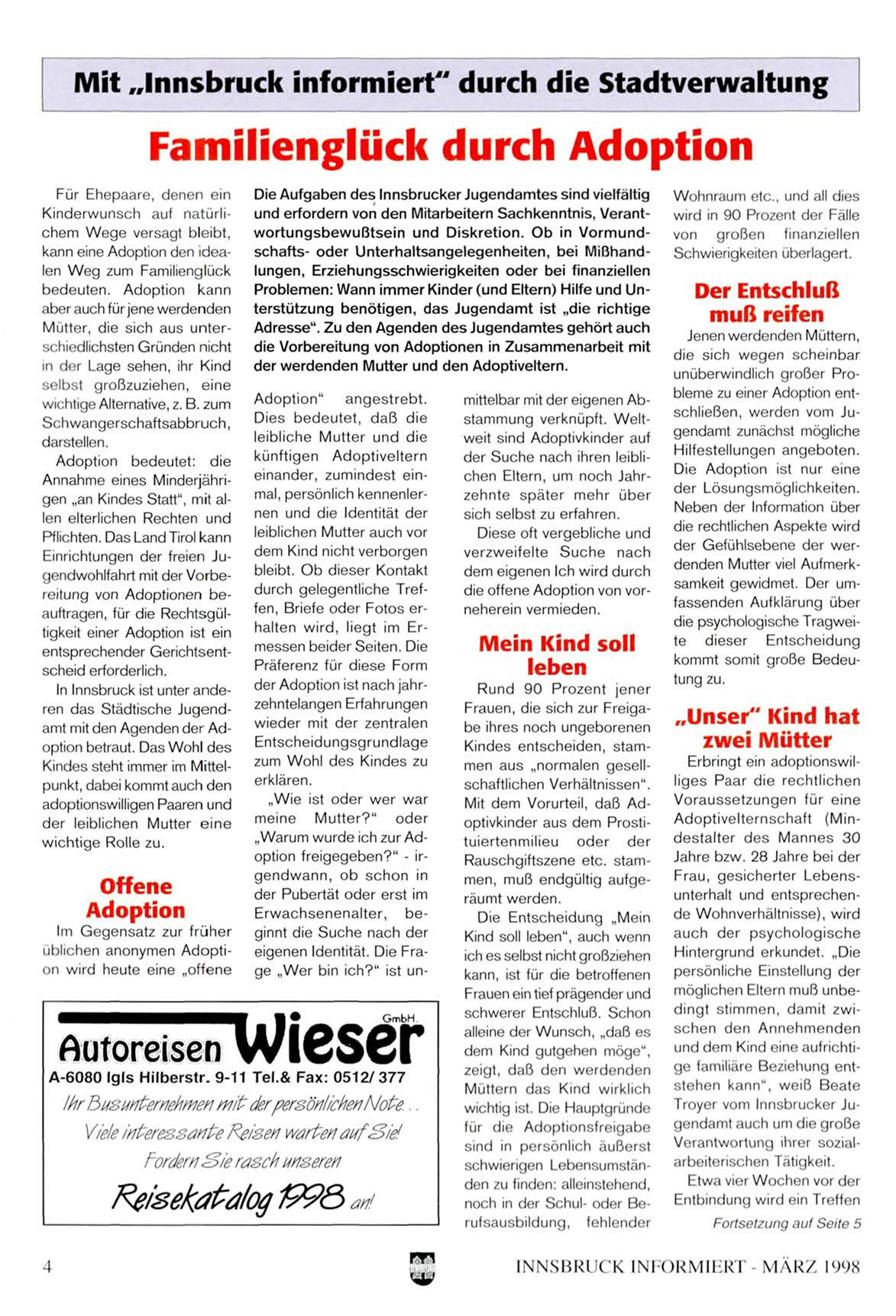 Mit „Innsbruck informiert" durch die Stadtverwaltung

Familienglück durch Adoption

Die Aufgaben des Innsbrucker Jugendamtes sind vielfältig und erfordern von den Mitarbeitern Sachkenntnis, Verantwortungsbewußtsein und Diskretion. Ob in Vormundschafts- oder Unterhaltsangelegenheiten, bei Mißhandlungen, Erziehungsschwierigkeiten oder bei finanziellen Problemen: Wann immer Kinder (und Eltern) Hilfe und Unterstützung benötigen, das Jugendamt ist „die richtige Adresse". Zu den Agenden des Jugendamtes gehört auch die Vorbereitung von Adoptionen in Zusammenarbeit mit der werdenden Mutter und den Adoptiveltern.

Für Ehepaare, denen ein Kinderwunsch auf natürlichem Wege versagt bleibt, kann eine Adoption den idealen Weg zum Familienglück bedeuten. Adoption kann aber auch für jene werdenden Mütter, die sich aus unterschiedlichsten Gründen nicht in der Lage sehen, ihr Kind selbst großzuziehen, eine wichtige Alternative, z. B. zum Schwangerschaftsabbruch, darstellen.

Adoption bedeutet: die Annahme eines Minderjährigen „an Kindes Statt", mit allen elterlichen Rechten und Pflichten. Das Land Tirol kann Einrichtungen der freien Jugendwohlfahrt mit der Vorbereitung von Adoptionen beauftragen, für die Rechtsgültigkeit einer Adoption ist ein entsprechender Gerichtsentscheid erforderlich.

In Innsbruck ist unter anderen das Städtische Jugendamt mit den Agenden der Adoption betraut. Das Wohl des Kindes steht immer im Mittelpunkt, dabei kommt auch den adoptionswilligen Paaren und der leiblichen Mutter eine wichtige Rolle zu.

Offene Adoption

Im Gegensatz zur früher üblichen anonymen Adoption wird heute eine „offene Adoption" angestrebt. Dies bedeutet, daß die leibliche Mutter und die künftigen Adoptiveltern einander, zumindest einmal, persönlich kennenlernen und die Identität der leiblichen Mutter auch vor dem Kind nicht verborgen bleibt. Ob dieser Kontakt durch gelegentliche Treffen, Briefe oder Fotos erhalten wird, liegt im Ermessen beider Seiten. Die Präferenz für diese Form der Adoption ist nach jahrzehntelangen Erfahrungen wieder mit der zentralen Entscheidungsgrundlage zum Wohl des Kindes zu erklären.

„Wie ist oder wer war meine Mutter?" oder „Warum wurde ich zur Adoption freigegeben?" - irgendwann, ob schon in der Pubertät oder erst im Erwachsenenalter, beginnt die Suche nach der eigenen Identität. Die Frage „Wer bin ich?" ist unmittelbar mit der eigenen Abstammung verknüpft. Weltweit sind Adoptivkinder auf der Suche nach ihren leiblichen Eltern, um noch Jahrzehnte später mehr über sich selbst zu erfahren.

Diese oft vergebliche und verzweifelte Suche nach dem eigenen Ich wird durch die offene Adoption von vorneherein vermieden.

Mein Kind soll leben

Rund 90 Prozent jener Frauen, die sich zur Freigabe ihres noch ungeborenen Kindes entscheiden, stammen aus „normalen gesellschaftlichen Verhältnissen". Mit dem Vorurteil, daß Adoptivkinder aus dem Prostituiertenmilieu oder der Rauschgiftszene etc. stammen, muß endgültig aufgeräumt werden.

Die Entscheidung „Mein Kind soll leben", auch wenn ich es selbst nicht großziehen kann, ist für die betroffenen Frauen ein tief prägender und schwerer Entschluß. Schon alleine der Wunsch, „daß es dem Kind gutgehen möge", zeigt, daß den werdenden Müttern das Kind wirklich wichtig ist. Die Hauptgründe für die Adoptionsfreigabe sind in persönlich äußerst schwierigen Lebensumständen zu finden: alleinstehend, noch in der Schul- oder Berufsausbildung, fehlender Wohnraum etc., und all dies wird in 90 Prozent der Fälle von großen finanziellen Schwierigkeiten überlagert.

Der Entschluß muß reifen

Jenen werdenden Müttern, die sich wegen scheinbar unüberwindlich großer Probleme zu einer Adoption entschließen, werden vom Jugendamt zunächst mögliche Hilfestellungen angeboten. Die Adoption ist nur eine der Lösungsmöglichkeiten. Neben der Information über die rechtlichen Aspekte wird der Gefühlsebene der werdenden Mutter viel Aufmerksamkeit gewidmet. Der umfassenden Aufklärung über die psychologische Tragweite dieser Entscheidung kommt somit große Bedeutung zu.

„Unser" Kind hat zwei Mütter

Erbringt ein adoptionswilliges Paar die rechtlichen Voraussetzungen für eine Adoptivelternschaft (Mindestalter des Mannes 30 Jahre bzw. 28 Jahre bei der Frau, gesicherter Lebensunterhalt und entsprechende Wohnverhältnisse), wird auch der psychologische Hintergrund erkundet. „Die persönliche Einstellung der möglichen Eltern muß unbedingt stimmen, damit zwischen den Annehmenden und dem Kind eine aufrichtige familiäre Beziehung entstehen kann", weiß Beate Troyer vom Innsbrucker Jugendamt auch um die große Verantwortung ihrer sozialarbeiterischen Tätigkeit.

Etwa vier Wochen vor der Entbindung wird ein Treffen

Fortsetzung auf Seite 5

Autoreisen Wieser GmbH.
A-6080 Igls Hilberstr. 9-11 Tel.& Fax: 0512/ 377
Ihr Busunternehmen mit der persönlichen Note...
Viele interessante Reisen warten auf Sie!
Fordern Sie rasch unseren
Reisekatalog 1998 an!

4

INNSBRUCK INFORMIERT - MÄRZ 1998